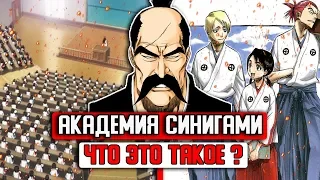 АКАДЕМИЯ СИНИГАМИ
ЧТО ЭТО ТАКОЕ ?